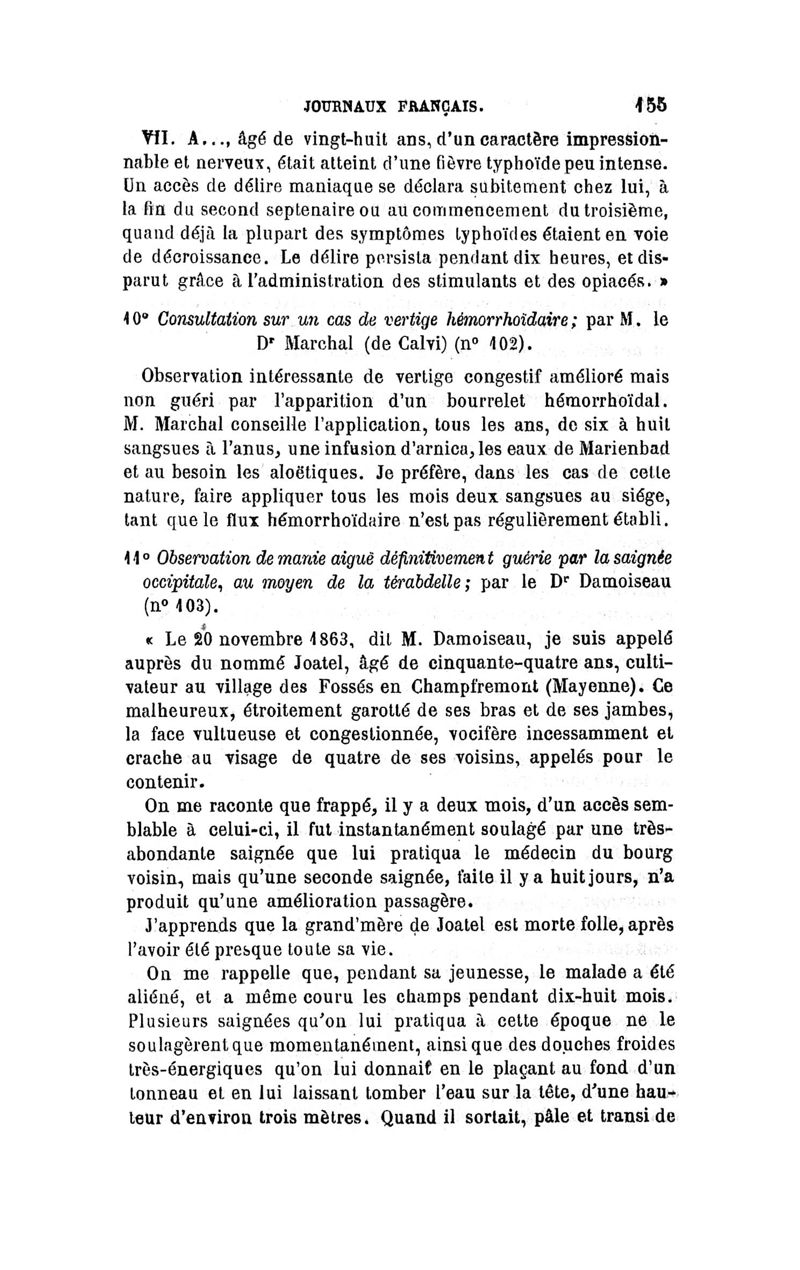 JOURNAUX FRANÇAIS. 155

VII. A..., âgé de vingt-huit ans, d'un caractère impressionnable et nerveux, était atteint d'une fièvre typhoïde peu intense. Un accès de délire maniaque se déclara subitement chez lui, à la fin du second septenaire ou au commencement du troisième, quand déjà la plupart des symptômes typhoïdes étaient en voie de décroissance. Le délire persista pendant dix heures, et disparut grâce à l'administration des stimulants et des opiacés. »

10° Consultation sur un cas de vertige hémorrhoïdaire; par M. le Dr Marchal (de Calvi) (n° 102).

Observation intéressante de vertige congestif amélioré mais non guéri par l'apparition d'un bourrelet hémorrhoïdal. M. Marchal conseille l'application, tous les ans, de six à huit sangsues à l'anus, une infusion d'arnica, les eaux de Marienbad et au besoin les aloëtiques. Je préfère, dans les cas de cette nature, faire appliquer tous les mois deux sangsues au siége, tant que le flux hémorrhoïdaire n'est pas régulièrement établi.

11° Observation de manie aiguë définitivement guérie par la saignée occipitale, au moyen de la térabdelle; par le Dr Damoiseau (n° 103).

« Le 20 novembre 1863, dit M. Damoiseau, je suis appelé auprès du nommé Joatel, âgé de cinquante-quatre ans, cultivateur au village des Fossés en Champfremont (Mayenne). Ce malheureux, étroitement garotté de ses bras et de ses jambes, la face vultueuse et congestionnée, vocifère incessamment et crache au visage de quatre de ses voisins, appelés pour le contenir.

On me raconte que frappé, il y a deux mois, d'un accès semblable à celui-ci, il fut instantanément soulagé par une très-abondante saignée que lui pratiqua le médecin du bourg voisin, mais qu'une seconde saignée, faite il y a huit jours, n'a produit qu'une amélioration passagère.

J'apprends que la grand'mère de Joatel est morte folle, après l'avoir été presque toute sa vie.

On me rappelle que, pendant sa jeunesse, le malade a été aliéné, et a même couru les champs pendant dix-huit mois. Plusieurs saignées qu'on lui pratiqua à cette époque ne le soulagèrent que momentanément, ainsi que des douches froides très-énergiques qu'on lui donnait en le plaçant au fond d'un tonneau et en lui laissant tomber l'eau sur la tête, d'une hauteur d'environ trois mètres. Quand il sortait, pâle et transi de